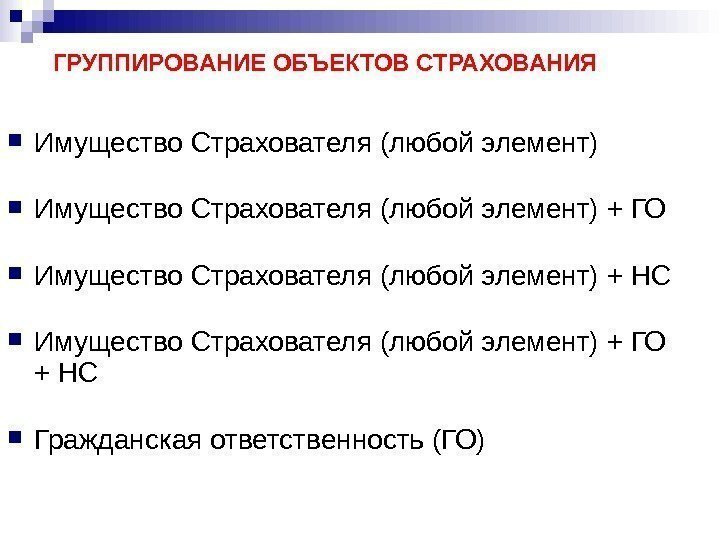 ГРУППИРОВАНИЕ ОБЪЕКТОВ СТРАХОВАНИЯ

• Имущество Страхователя (любой элемент)

• Имущество Страхователя (любой элемент) + ГО

• Имущество Страхователя (любой элемент) + НС

• Имущество Страхователя (любой элемент) + ГО + НС

• Гражданская ответственность (ГО)